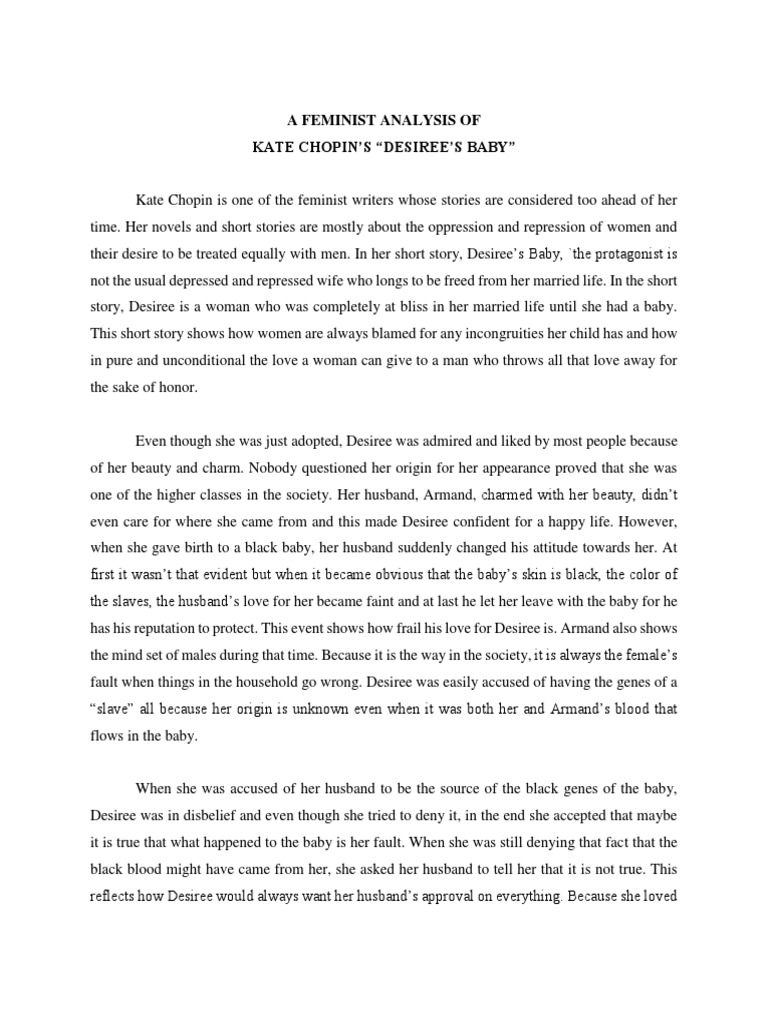 A FEMINIST ANALYSIS OF
KATE CHOPIN'S "DESIREE'S BABY"

Kate Chopin is one of the feminist writers whose stories are considered too ahead of her time. Her novels and short stories are mostly about the oppression and repression of women and their desire to be treated equally with men. In her short story, Desiree's Baby, `the protagonist is not the usual depressed and repressed wife who longs to be freed from her married life. In the short story, Desiree is a woman who was completely at bliss in her married life until she had a baby. This short story shows how women are always blamed for any incongruities her child has and how in pure and unconditional the love a woman can give to a man who throws all that love away for the sake of honor.

Even though she was just adopted, Desiree was admired and liked by most people because of her beauty and charm. Nobody questioned her origin for her appearance proved that she was one of the higher classes in the society. Her husband, Armand, charmed with her beauty, didn't even care for where she came from and this made Desiree confident for a happy life. However, when she gave birth to a black baby, her husband suddenly changed his attitude towards her. At first it wasn't that evident but when it became obvious that the baby's skin is black, the color of the slaves, the husband's love for her became faint and at last he let her leave with the baby for he has his reputation to protect. This event shows how frail his love for Desiree is. Armand also shows the mind set of males during that time. Because it is the way in the society, it is always the female's fault when things in the household go wrong. Desiree was easily accused of having the genes of a "slave" all because her origin is unknown even when it was both her and Armand's blood that flows in the baby.

When she was accused of her husband to be the source of the black genes of the baby, Desiree was in disbelief and even though she tried to deny it, in the end she accepted that maybe it is true that what happened to the baby is her fault. When she was still denying that fact that the black blood might have came from her, she asked her husband to tell her that it is not true. This reflects how Desiree would always want her husband's approval on everything. Because she loved